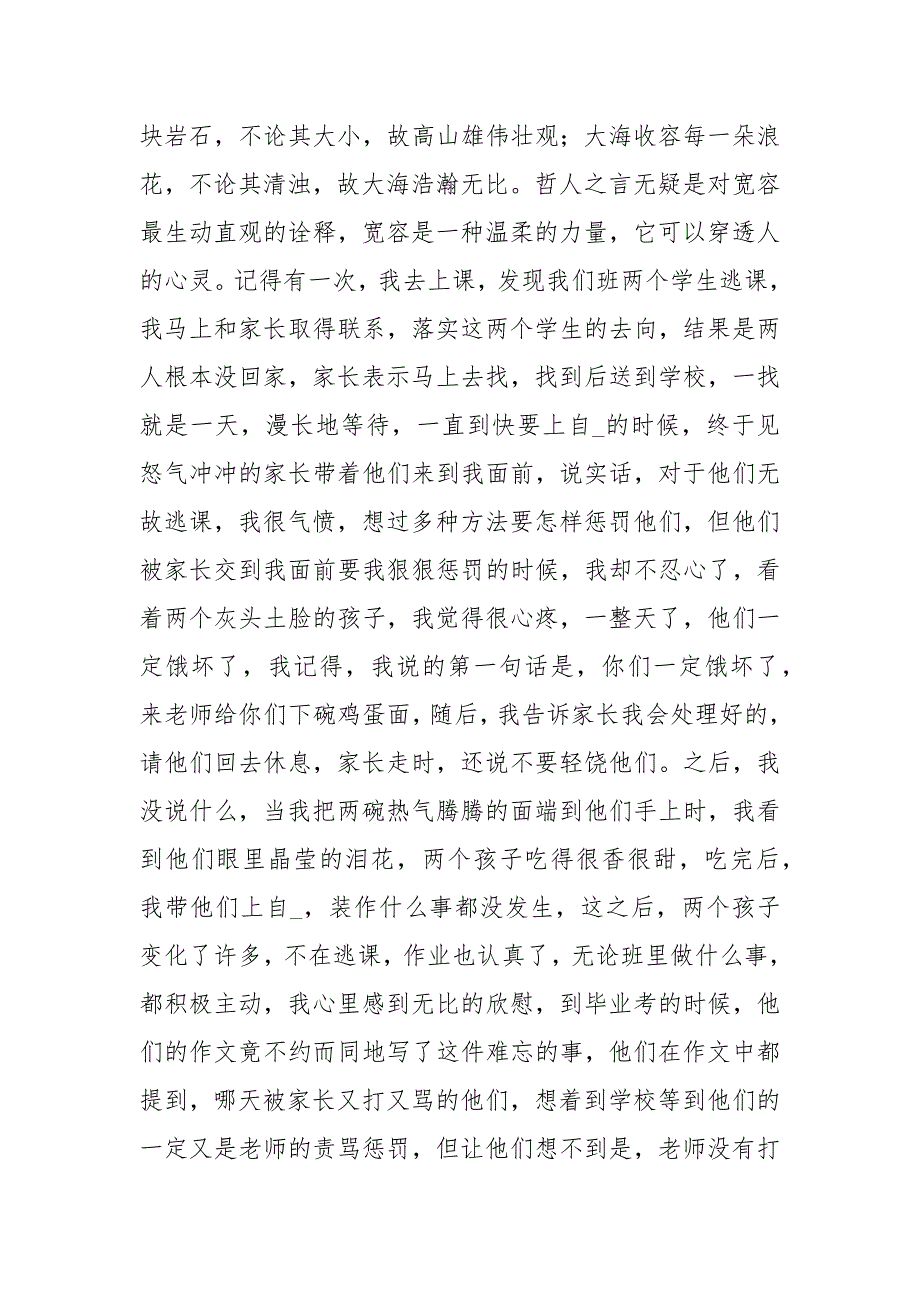 块岩石，不论其大小，故高山雄伟壮观；大海收容每一朵浪花，不论其清浊，故大海浩瀚无比。哲人之言无疑是对宽容最生动直观的诠释，宽容是一种温柔的力量，它可以穿透人的心灵。记得有一次，我去上课，发现我们班两个学生逃课，我马上和家长取得联系，落实这两个学生的去向，结果是两人根本没回家，家长表示马上去找，找到后送到学校，一找就是一天，漫长地等待，一直到快要上自_的时候，终于见怒气冲冲的家长带着他们来到我面前，说实话，对于他们无故逃课，我很气愤，想过多种方法要怎样惩罚他们，但他们被家长交到我面前要我狠狠惩罚的时候，我却不忍心了，看着两个灰头土脸的孩子，我觉得很心疼，一整天了，他们一定饿坏了，我记得，我说的第一句话是，你们一定饿坏了，来老师给你们下碗鸡蛋面，随后，我告诉家长我会处理好的，请他们回去休息，家长走时，还说不要轻饶他们。之后，我没说什么，当我把两碗热气腾腾的面端到他们手上时，我看到他们眼里晶莹的泪花，两个孩子吃得很香很甜，吃完后，我带他们上自_，装作什么事都没发生，这之后，两个孩子变化了许多，不在逃课，作业也认真了，无论班里做什么事，都积极主动，我心里感到无比的欣慰，到毕业考的时候，他们的作文竟不约而同地写了这件难忘的事，他们在作文中都提到，哪天被家长又打又骂的他们，想着到学校等到他们的一定又是老师的责骂惩罚，但让他们想不到是，老师没有打